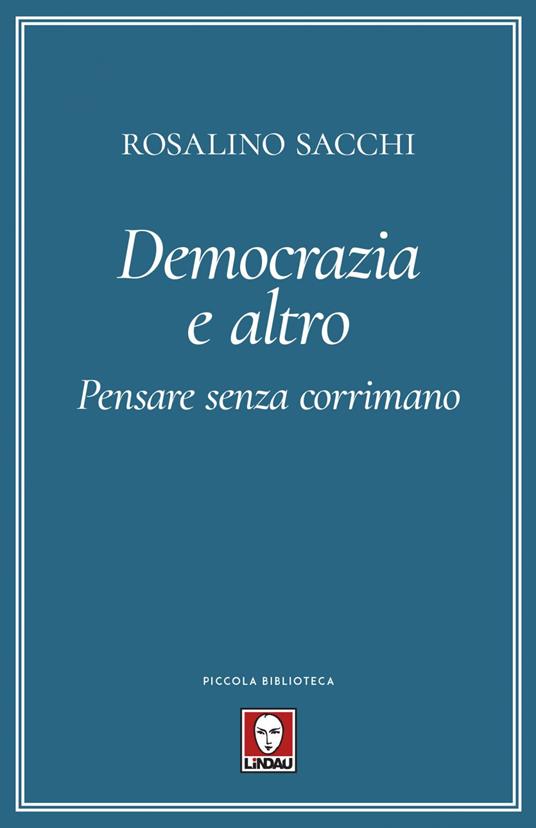 ROSALINO SACCHI

Democrazia e altro

Pensare senza corrimano

PICCOLA BIBLIOTECA

LINDAU